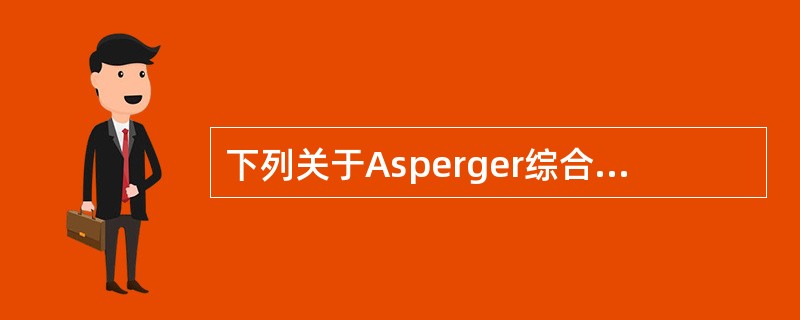 下列关于Asperger综合...